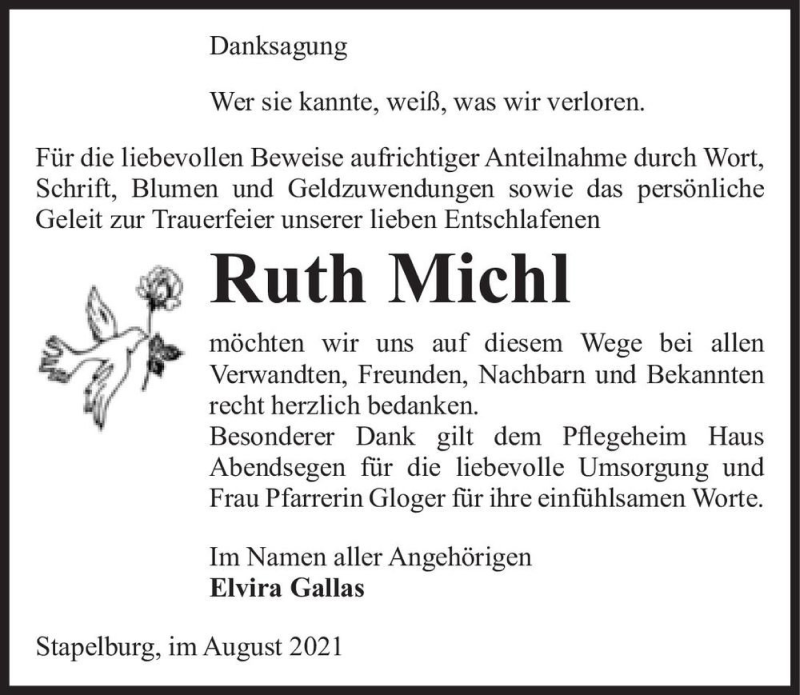 Danksagung

Wer sie kannte, weiß, was wir verloren.

Für die liebevollen Beweise aufrichtiger Anteilnahme durch Wort, Schrift, Blumen und Geldzuwendungen sowie das persönliche Geleit zur Trauerfeier unserer lieben Entschlafenen

Ruth Michl

möchten wir uns auf diesem Wege bei allen Verwandten, Freunden, Nachbarn und Bekannten recht herzlich bedanken.
Besonderer Dank gilt dem Pflegeheim Haus Abendsegen für die liebevolle Umsorgung und Frau Pfarrerin Gloger für ihre einfühlsamen Worte.

Im Namen aller Angehörigen
Elvira Gallas

Stapelburg, im August 2021